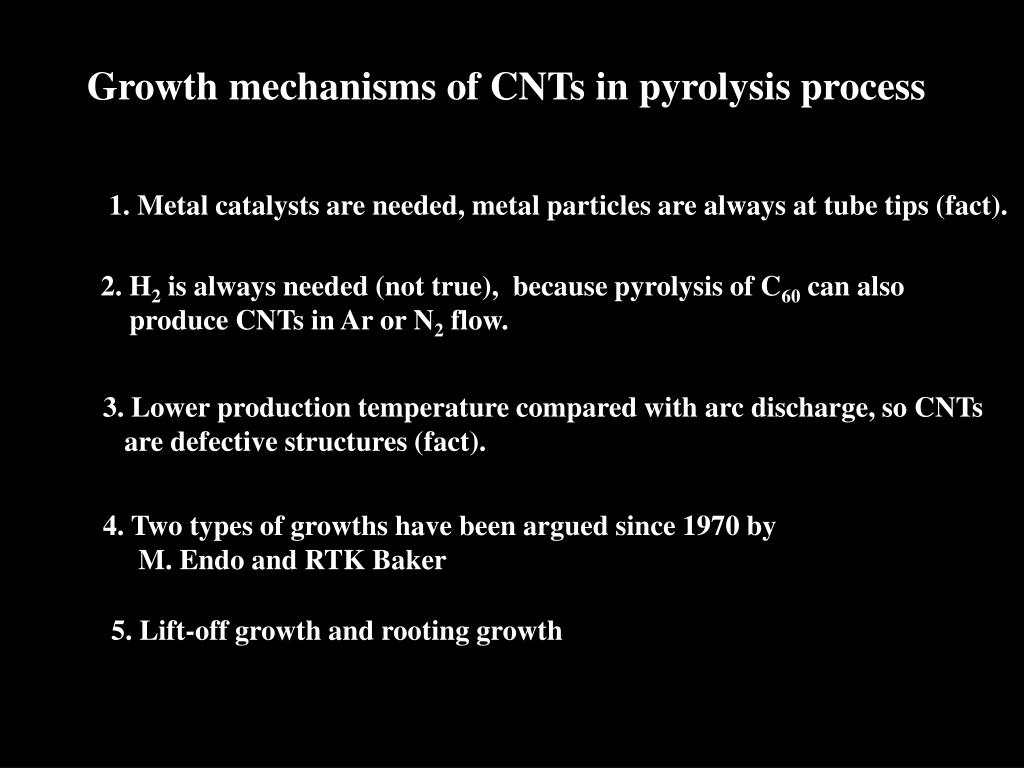 Growth mechanisms of CNTs in pyrolysis process

1. Metal catalysts are needed, metal particles are always at tube tips (fact).

2. $H_2$ is always needed (not true), because pyrolysis of $C_{60}$ can also produce CNTs in Ar or $N_2$ flow.

3. Lower production temperature compared with arc discharge, so CNTs are defective structures (fact).

4. Two types of growths have been argued since 1970 by M. Endo and RTK Baker

5. Lift-off growth and rooting growth